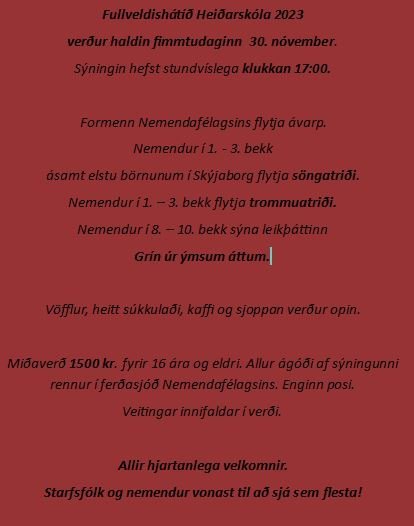 Fullveldishátíð Heiðarskóla 2023

verður haldin fimmtudaginn 30. nóvember.

Sýningin hefst stundvíslega klukkan 17:00.

Formenn Nemendafélagsins flytja ávarp.

Nemendur í 1. - 3. bekk

ásamt elstu börnunum í Skýjaborg flytja söngatriði.

Nemendur í 1. – 3. bekk flytja trommuatriði.

Nemendur í 8. – 10. bekk sýna leikþáttinn

Grín úr ýmsum áttum.

Vöfflur, heitt súkkulaði, kaffi og sjoppan verður opin.

Miðaverð 1500 kr. fyrir 16 ára og eldri. Allur ágóði af sýningunni rennur í ferðasjóð Nemendafélagsins. Enginn posi.

Veitingar innifaldar í verði.

Allir hjartanlega velkomnir.

Starfsfólk og nemendur vonast til að sjá sem flesta!